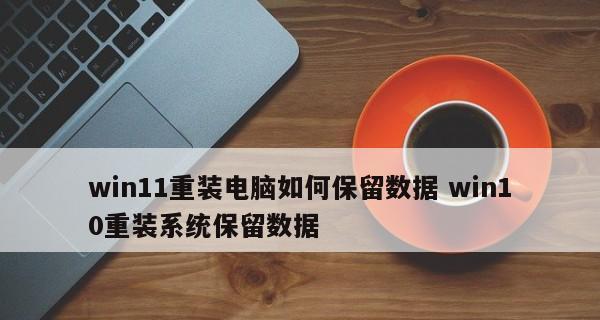 win11重装电脑如何保留数据 win10重装系统保留数据